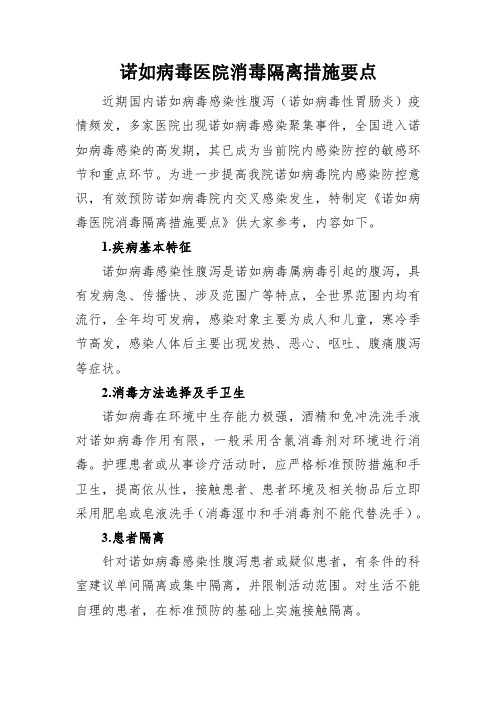 诺如病毒医院消毒隔离措施要点

近期国内诺如病毒感染性腹泻（诺如病毒性胃肠炎）疫情频发，多家医院出现诺如病毒感染聚集事件，全国进入诺如病毒感染的高发期，其已成为当前院内感染防控的敏感环节和重点环节。为进一步提高我院诺如病毒院内感染防控意识，有效预防诺如病毒院内交叉感染发生，特制定《诺如病毒医院消毒隔离措施要点》供大家参考，内容如下。

1.疾病基本特征

诺如病毒感染性腹泻是诺如病毒属病毒引起的腹泻，具有发病急、传播快、涉及范围广等特点，全世界范围内均有流行，全年均可发病，感染对象主要为成人和儿童，寒冷季节高发，感染人体后主要出现发热、恶心、呕吐、腹痛腹泻等症状。

2.消毒方法选择及手卫生

诺如病毒在环境中生存能力极强，酒精和免冲洗洗手液对诺如病毒作用有限，一般采用含氯消毒剂对环境进行消毒。护理患者或从事诊疗活动时，应严格标准预防措施和手卫生，提高依从性，接触患者、患者环境及相关物品后立即采用肥皂或皂液洗手（消毒湿巾和手消毒剂不能代替洗手）。

3.患者隔离

针对诺如病毒感染性腹泻患者或疑似患者，有条件的科室建议单间隔离或集中隔离，并限制活动范围。对生活不能自理的患者，在标准预防的基础上实施接触隔离。